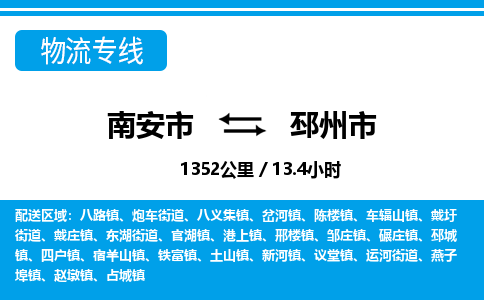 物流专线

南安市 邳州市

1352公里 / 13.4小时

配送区域：八路镇、炮车街道、八义集镇、岔河镇、陈楼镇、车辐山镇、戴圩街道、戴庄镇、东湖街道、官湖镇、港上镇、邢楼镇、邹庄镇、碾庄镇、邳城镇、四户镇、宿羊山镇、铁富镇、土山镇、新河镇、议堂镇、运河街道、燕子埠镇、赵墩镇、占城镇